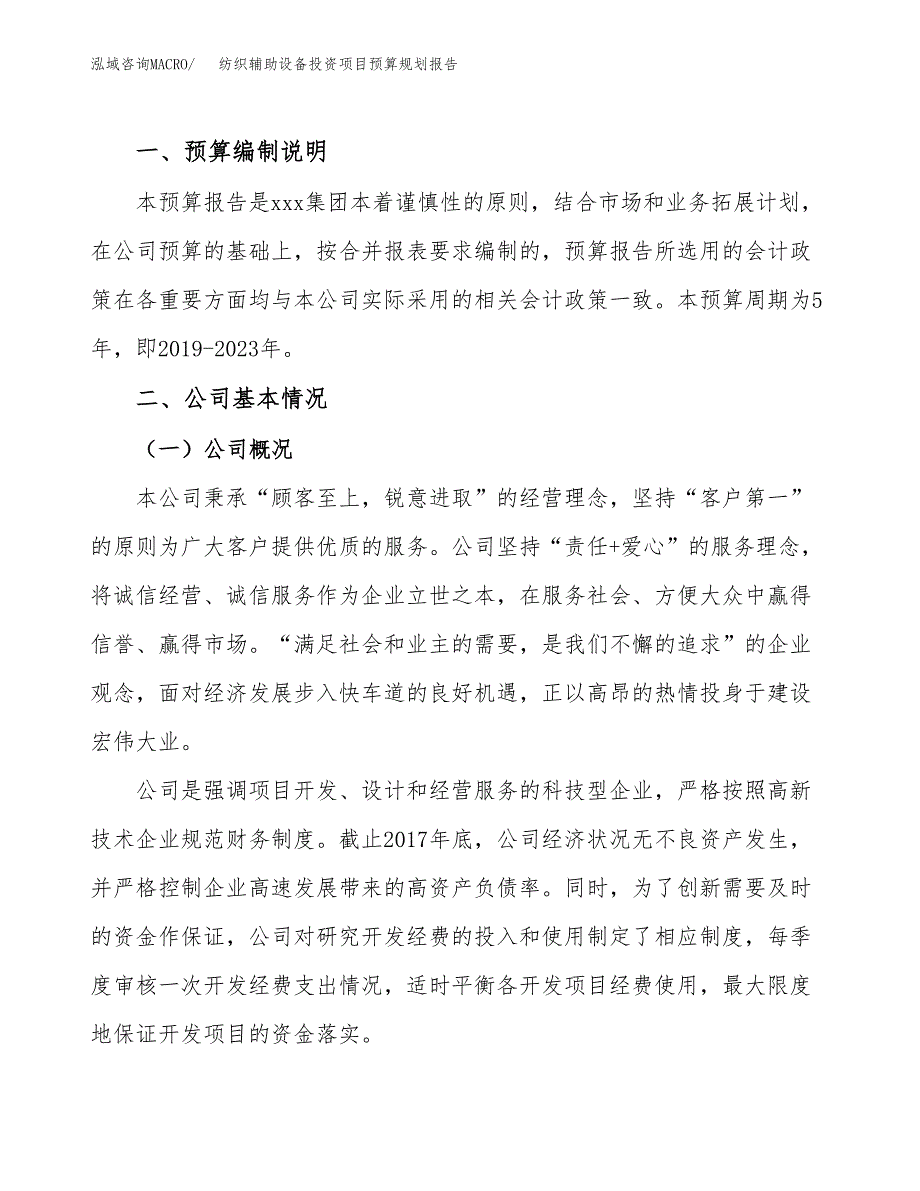 泓域咨询MACRO/　纺织辅助设备投资项目预算规划报告

一、预算编制说明

本预算报告是xxx集团本着谨慎性的原则，结合市场和业务拓展计划，在公司预算的基础上，按合并报表要求编制的，预算报告所选用的会计政策在各重要方面均与本公司实际采用的相关会计政策一致。本预算周期为5年，即2019-2023年。

二、公司基本情况

（一）公司概况

本公司秉承“顾客至上，锐意进取”的经营理念，坚持“客户第一”的原则为广大客户提供优质的服务。公司坚持“责任+爱心”的服务理念，将诚信经营、诚信服务作为企业立世之本，在服务社会、方便大众中赢得信誉、赢得市场。“满足社会和业主的需要，是我们不懈的追求”的企业观念，面对经济发展步入快车道的良好机遇，正以高昂的热情投身于建设宏伟大业。

公司是强调项目开发、设计和经营服务的科技型企业，严格按照高新技术企业规范财务制度。截止2017年底，公司经济状况无不良资产发生，并严格控制企业高速发展带来的高资产负债率。同时，为了创新需要及时的资金作保证，公司对研究开发经费的投入和使用制定了相应制度，每季度审核一次开发经费支出情况，适时平衡各开发项目经费使用，最大限度地保证开发项目的资金落实。